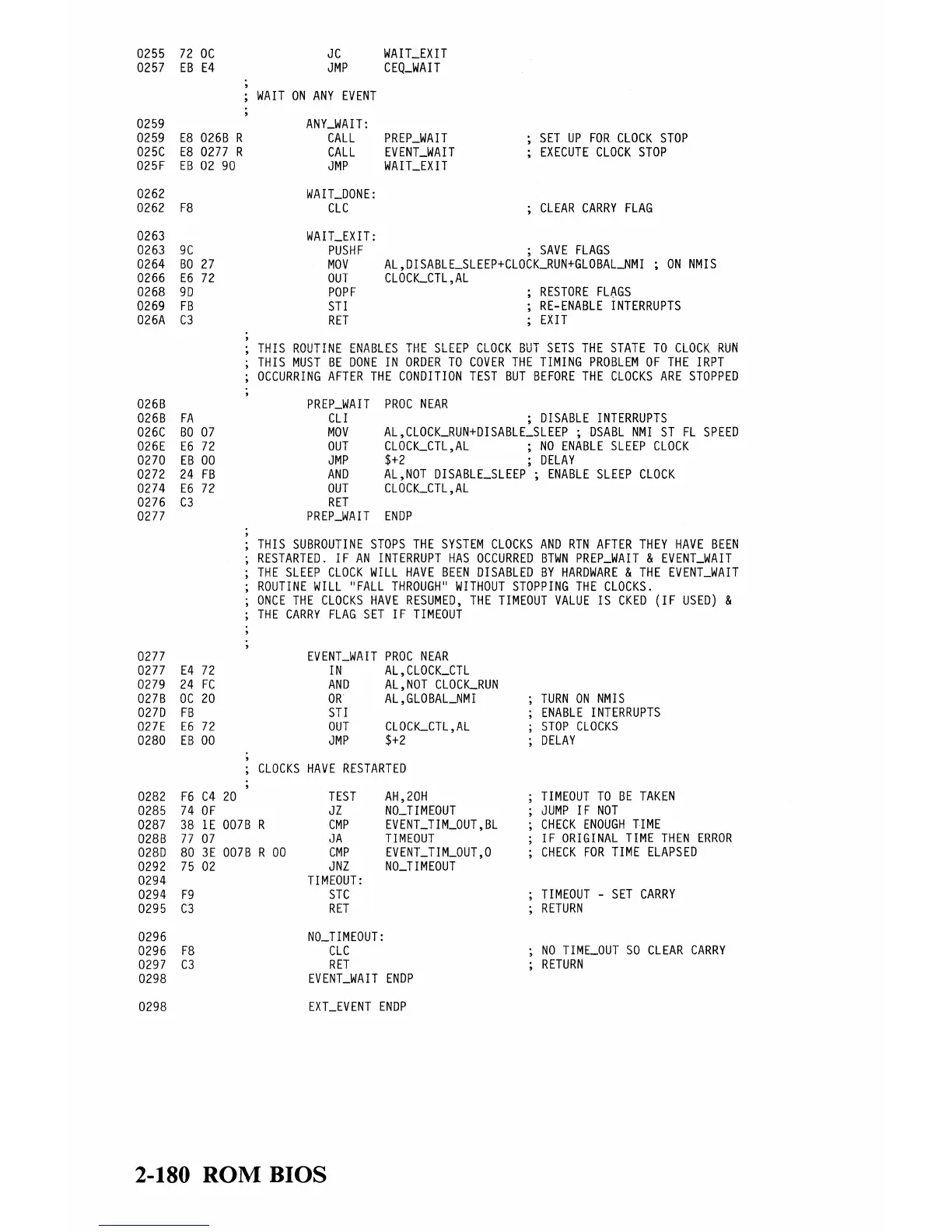 0255 72 0C JC WAIT_EXIT
0257 EB E4 JMP CEQ_WAIT

;
; WAIT ON ANY EVENT
;

0259 ANY_WAIT:
0259 E8 026B R CALL PREP_WAIT ; SET UP FOR CLOCK STOP
025C E8 0277 R CALL EVENT_WAIT ; EXECUTE CLOCK STOP
025F EB 02 90 JMP WAIT_EXIT

0262 WAIT_DONE:
0262 F8 CLC ; CLEAR CARRY FLAG

0263 WAIT_EXIT:
0263 9C PUSHF ; SAVE FLAGS
0264 B0 27 MOV AL,DISABLE_SLEEP+CLOCK_RUN+GLOBAL_NMI ; ON NMIS
0266 E6 72 OUT CLOCK_CTL,AL
0268 9D POPF ; RESTORE FLAGS
0269 FB STI ; RE-ENABLE INTERRUPTS
026A C3 RET ; EXIT

;
; THIS ROUTINE ENABLES THE SLEEP CLOCK BUT SETS THE STATE TO CLOCK RUN
; THIS MUST BE DONE IN ORDER TO COVER THE TIMING PROBLEM OF THE IRPT
; OCCURRING AFTER THE CONDITION TEST BUT BEFORE THE CLOCKS ARE STOPPED
;

026B PREP_WAIT PROC NEAR
026B FA CLI ; DISABLE INTERRUPTS
026C B0 07 MOV AL,CLOCK_RUN+DISABLE_SLEEP ; DSABL NMI ST FL SPEED
026E E6 72 OUT CLOCK_CTL,AL ; NO ENABLE SLEEP CLOCK
0270 EB 00 JMP $+2 ; DELAY
0272 24 FB AND AL,NOT DISABLE_SLEEP ; ENABLE SLEEP CLOCK
0274 E6 72 OUT CLOCK_CTL,AL
0276 C3 RET
0277 PREP_WAIT ENDP

;
; THIS SUBROUTINE STOPS THE SYSTEM CLOCKS AND RTN AFTER THEY HAVE BEEN
; RESTARTED. IF AN INTERRUPT HAS OCCURRED BTWN PREP_WAIT & EVENT_WAIT
; THE SLEEP CLOCK WILL HAVE BEEN DISABLED BY HARDWARE & THE EVENT_WAIT
; ROUTINE WILL "FALL THROUGH" WITHOUT STOPPING THE CLOCKS.
; ONCE THE CLOCKS HAVE RESUMED, THE TIMEOUT VALUE IS CKED (IF USED) &
; THE CARRY FLAG SET IF TIMEOUT
;
;

0277 EVENT_WAIT PROC NEAR
0277 E4 72 IN AL,CLOCK_CTL
0279 24 FC AND AL,NOT CLOCK_RUN
027B 0C 20 OR AL,GLOBAL_NMI ; TURN ON NMIS
027D FB STI ; ENABLE INTERRUPTS
027E E6 72 OUT CLOCK_CTL,AL ; STOP CLOCKS
0280 EB 00 JMP $+2 ; DELAY

;
; CLOCKS HAVE RESTARTED
;

0282 F6 C4 20 TEST AH,20H ; TIMEOUT TO BE TAKEN
0285 74 0F JZ NO_TIMEOUT ; JUMP IF NOT
0287 38 1E 007B R CMP EVENT_TIM_OUT,BL ; CHECK ENOUGH TIME
028B 77 07 JA TIMEOUT ; IF ORIGINAL TIME THEN ERROR
028D 80 3E 007B R 00 CMP EVENT_TIM_OUT,0 ; CHECK FOR TIME ELAPSED
0292 75 02 JNZ NO_TIMEOUT
0294 TIMEOUT:
0294 F9 STC ; TIMEOUT - SET CARRY
0295 C3 RET ; RETURN

0296 NO_TIMEOUT:
0296 F8 CLC ; NO TIME_OUT SO CLEAR CARRY
0297 C3 RET ; RETURN
0298 EVENT_WAIT ENDP

0298 EXT_EVENT ENDP

2-180 ROM BIOS